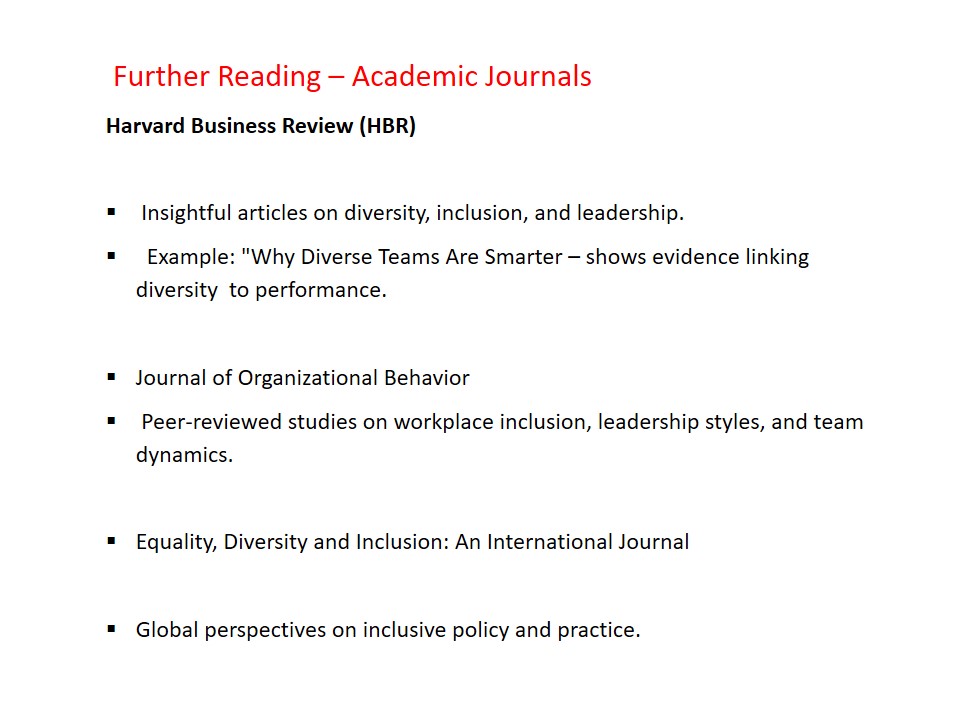 Further Reading – Academic Journals

Harvard Business Review (HBR)

▪ Insightful articles on diversity, inclusion, and leadership.

▪ Example: "Why Diverse Teams Are Smarter – shows evidence linking diversity to performance.

▪ Journal of Organizational Behavior

▪ Peer-reviewed studies on workplace inclusion, leadership styles, and team dynamics.

▪ Equality, Diversity and Inclusion: An International Journal

▪ Global perspectives on inclusive policy and practice.